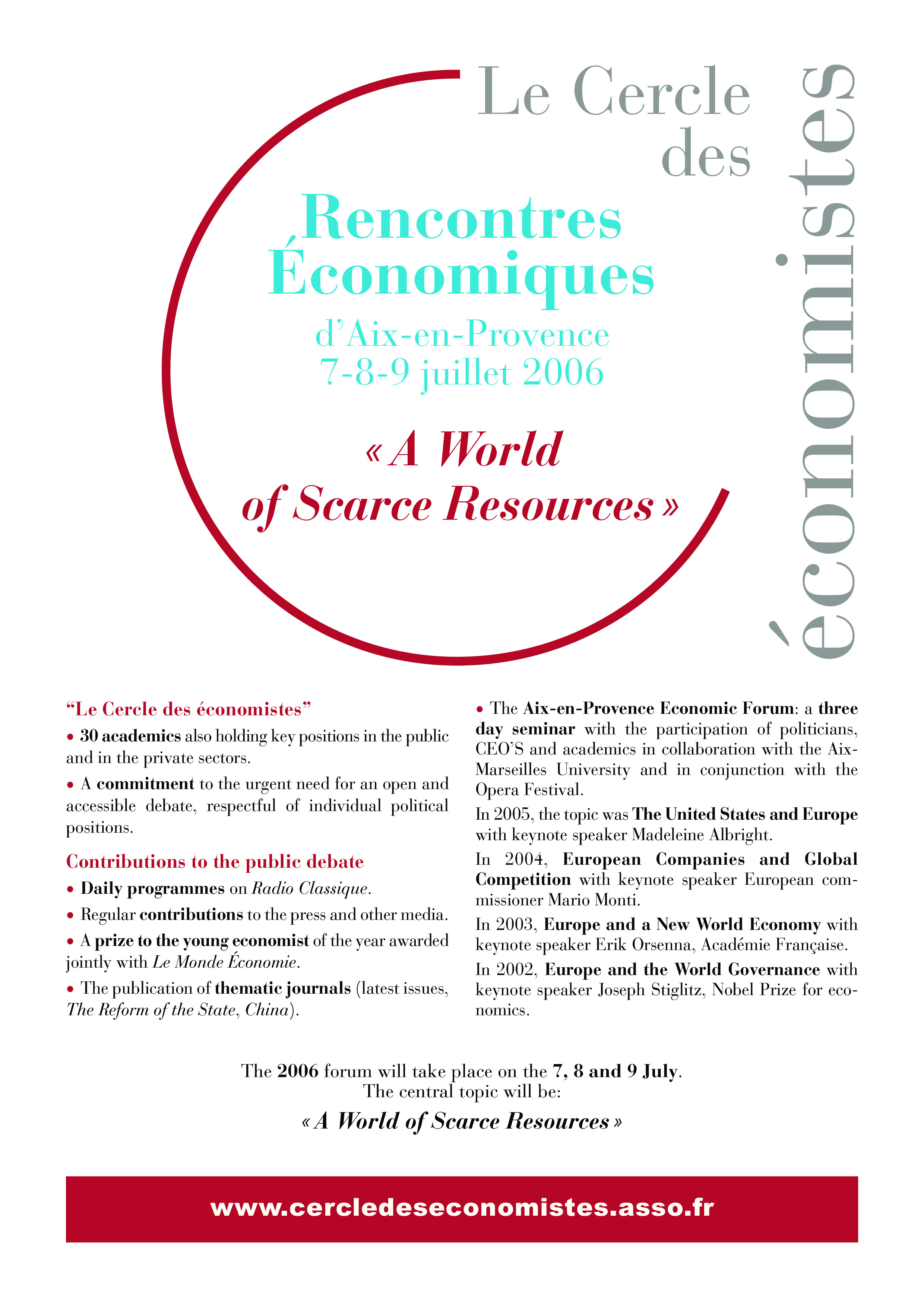 Le Cercle des économistes

Rencontres Économiques
d'Aix-en-Provence
7-8-9 juillet 2006

« A World of Scarce Resources »

"Le Cercle des économistes"

• 30 academics also holding key positions in the public and in the private sectors.

• A commitment to the urgent need for an open and accessible debate, respectful of individual political positions.

Contributions to the public debate

• Daily programmes on Radio Classique.

• Regular contributions to the press and other media.

• A prize to the young economist of the year awarded jointly with Le Monde Économie.

• The publication of thematic journals (latest issues, The Reform of the State, China).

• The Aix-en-Provence Economic Forum: a three day seminar with the participation of politicians, CEO'S and academics in collaboration with the Aix-Marseilles University and in conjunction with the Opera Festival.

In 2005, the topic was The United States and Europe with keynote speaker Madeleine Albright.

In 2004, European Companies and Global Competition with keynote speaker European commissioner Mario Monti.

In 2003, Europe and a New World Economy with keynote speaker Erik Orsenna, Académie Française.

In 2002, Europe and the World Governance with keynote speaker Joseph Stiglitz, Nobel Prize for economics.

The 2006 forum will take place on the 7, 8 and 9 July.
The central topic will be:

« A World of Scarce Resources »

www.cercledeseconomistes.asso.fr